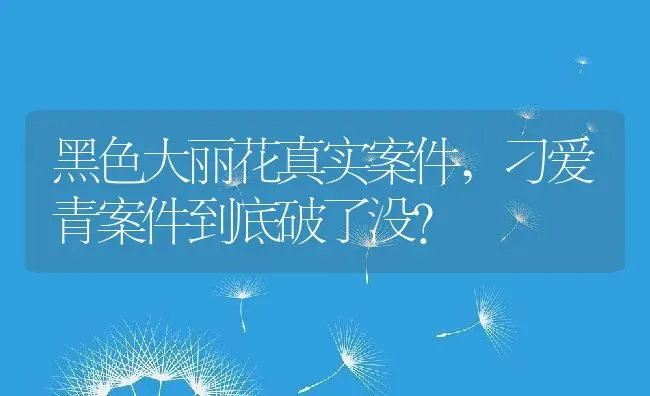 黑色大丽花真实案件，刁爱青案件到底破了没?